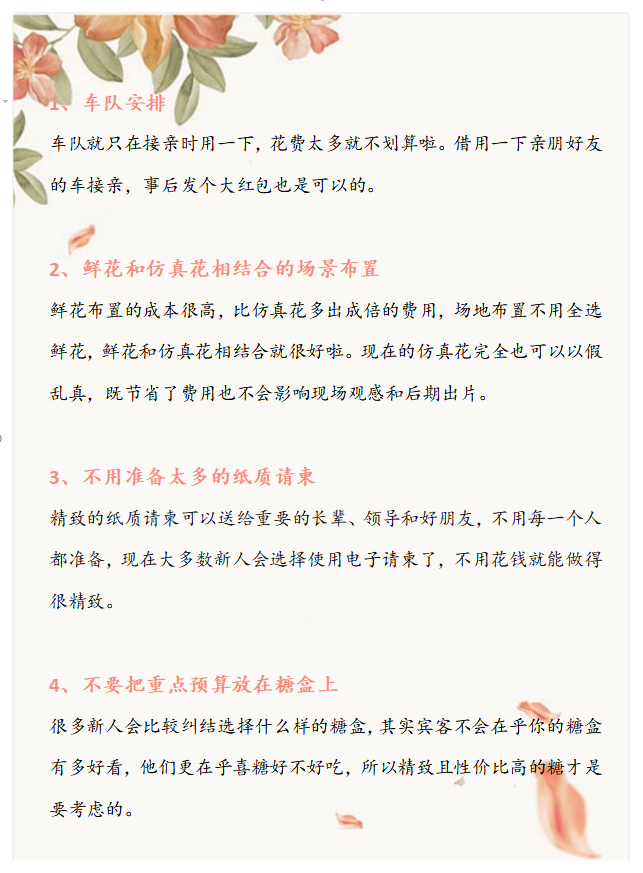 1、车队安排

车队就只在接亲时用一下，花费太多就不划算啦。借用一下亲朋好友的车接亲，事后发个大红包也是可以的。

2、鲜花和仿真花相结合的场景布置

鲜花布置的成本很高，比仿真花多出成倍的费用，场地布置不用全选鲜花，鲜花和仿真花相结合就很好啦。现在的仿真花完全也可以以假乱真，既节省了费用也不会影响现场观感和后期出片。

3、不用准备太多的纸质请柬

精致的纸质请柬可以送给重要的长辈、领导和好朋友，不用每一个人都准备，现在大多数新人会选择使用电子请柬了，不用花钱就能做得很精致。

4、不要把重点预算放在糖盒上

很多新人会比较纠结选择什么样的糖盒，其实宾客不会在乎你的糖盒有多好看，他们更在乎喜糖好不好吃，所以精致且性价比高的糖才是要考虑的。